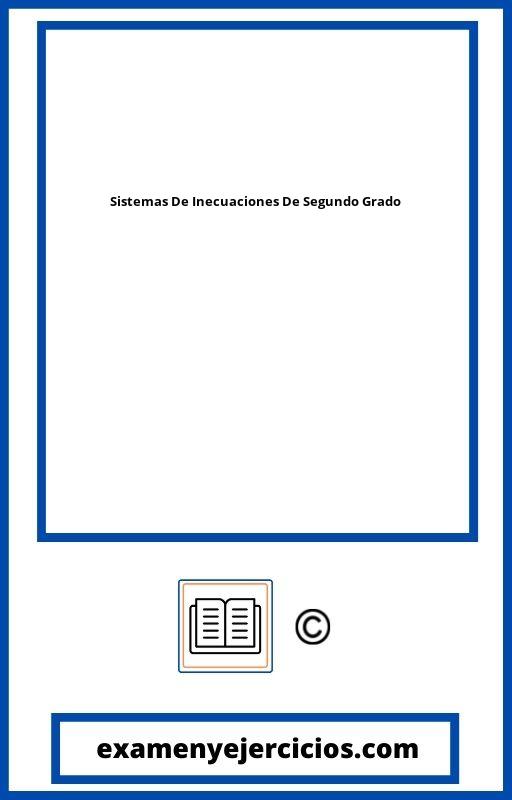 Sistemas De Inecuaciones De Segundo Grado

©

examenyejercicios.com